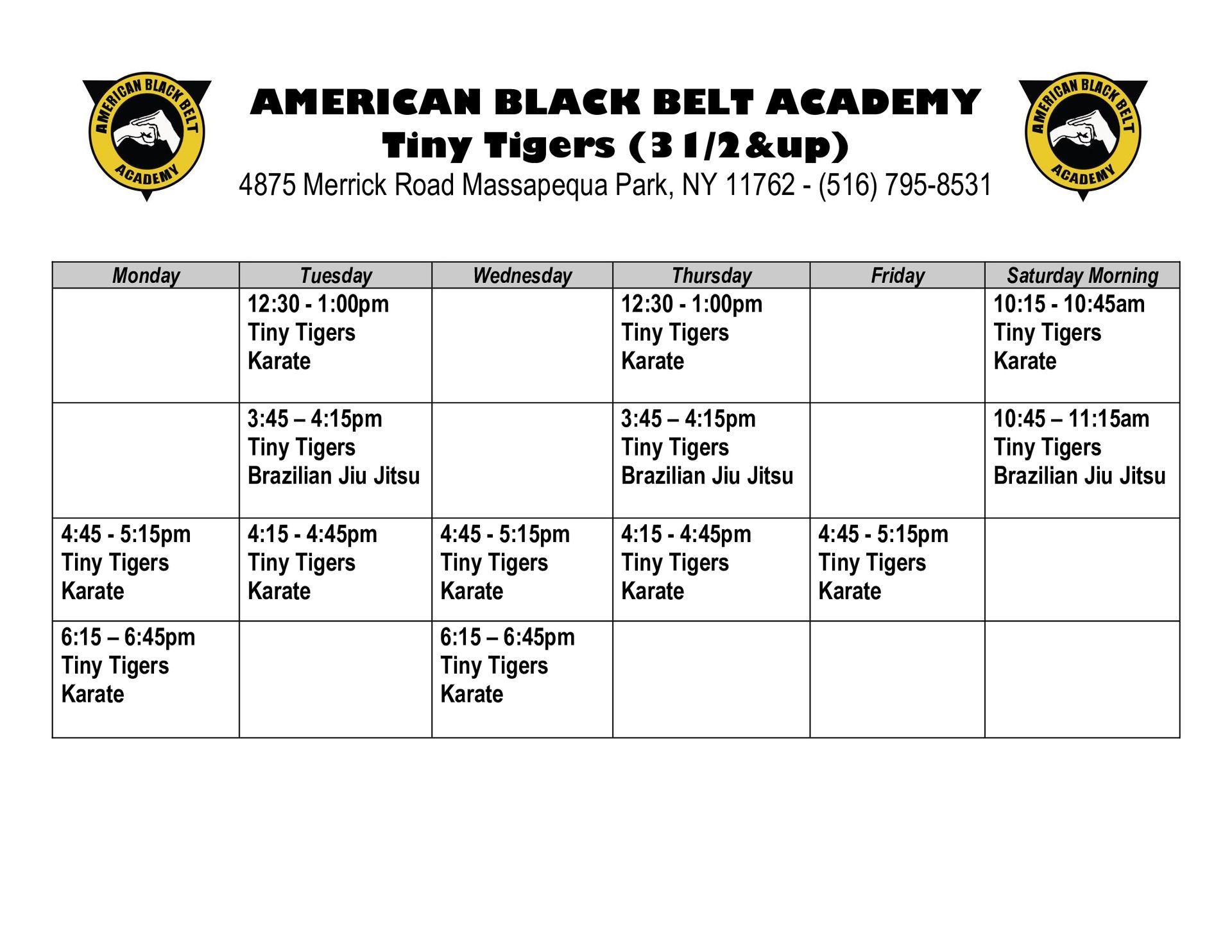 AMERICAN BLACK BELT ACADEMY

AMERICAN BLACK BELT ACADEMY
Tiny Tigers (3 1/2&up)
4875 Merrick Road Massapequa Park, NY 11762 - (516) 795-8531

AMERICAN BLACK BELT ACADEMY

| Monday | Tuesday | Wednesday | Thursday | Friday | Saturday Morning |
|---|---|---|---|---|---|
| | 12:30 - 1:00pm Tiny Tigers Karate | | 12:30 - 1:00pm Tiny Tigers Karate | | 10:15 - 10:45am Tiny Tigers Karate |
| | 3:45 – 4:15pm Tiny Tigers Brazilian Jiu Jitsu | | 3:45 – 4:15pm Tiny Tigers Brazilian Jiu Jitsu | | 10:45 – 11:15am Tiny Tigers Brazilian Jiu Jitsu |
| 4:45 - 5:15pm Tiny Tigers Karate | 4:15 - 4:45pm Tiny Tigers Karate | 4:45 - 5:15pm Tiny Tigers Karate | 4:15 - 4:45pm Tiny Tigers Karate | 4:45 - 5:15pm Tiny Tigers Karate | |
| 6:15 – 6:45pm Tiny Tigers Karate | | 6:15 – 6:45pm Tiny Tigers Karate | | | |